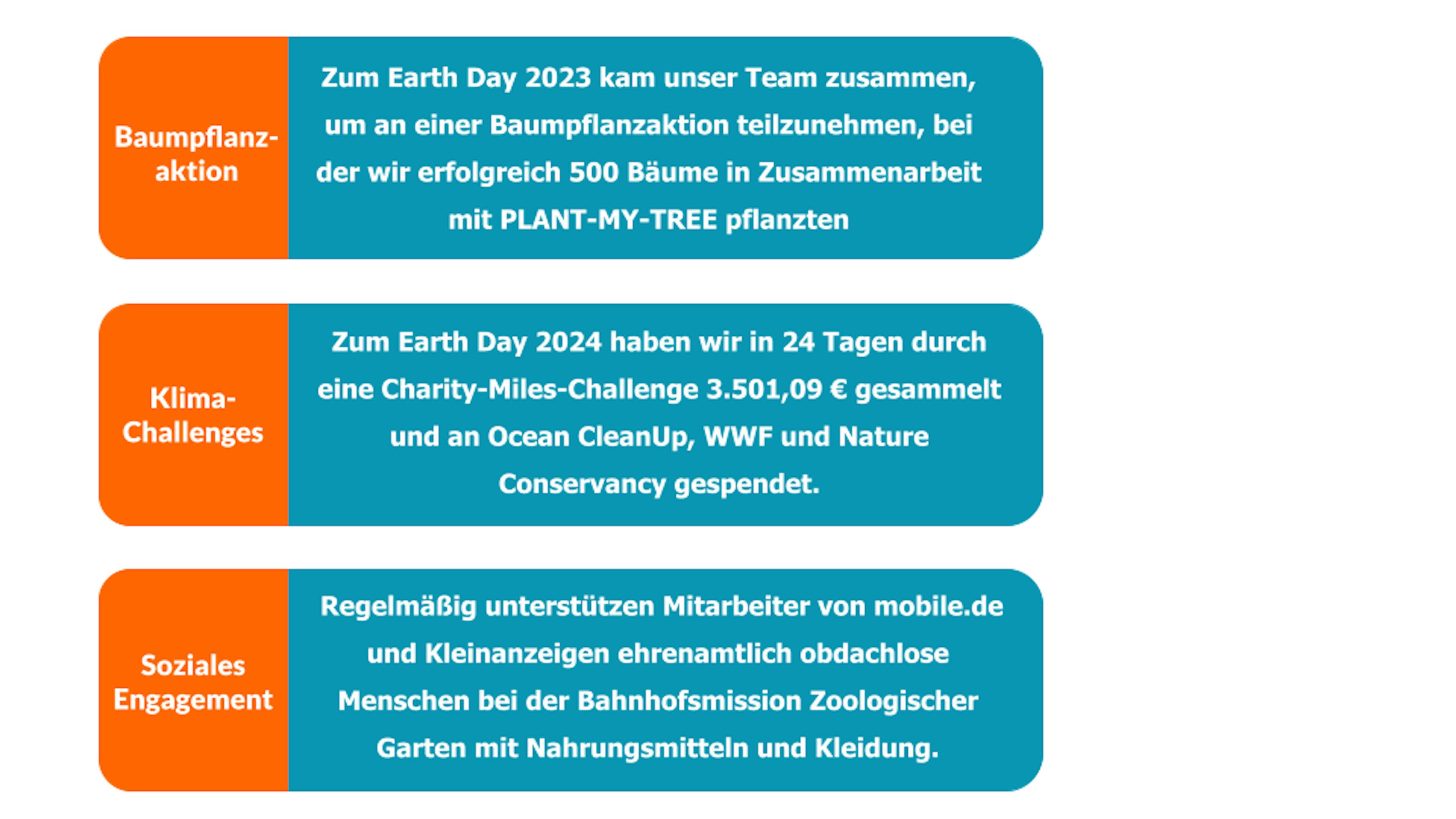 Baumpflanzaktion

Zum Earth Day 2023 kam unser Team zusammen, um an einer Baumpflanzaktion teilzunehmen, bei der wir erfolgreich 500 Bäume in Zusammenarbeit mit PLANT-MY-TREE pflanzten

Klima-Challenges

Zum Earth Day 2024 haben wir in 24 Tagen durch eine Charity-Miles-Challenge 3.501,09 € gesammelt und an Ocean CleanUp, WWF und Nature Conservancy gespendet.

Soziales Engagement

Regelmäßig unterstützen Mitarbeiter von mobile.de und Kleinanzeigen ehrenamtlich obdachlose Menschen bei der Bahnhofsmission Zoologischer Garten mit Nahrungsmitteln und Kleidung.